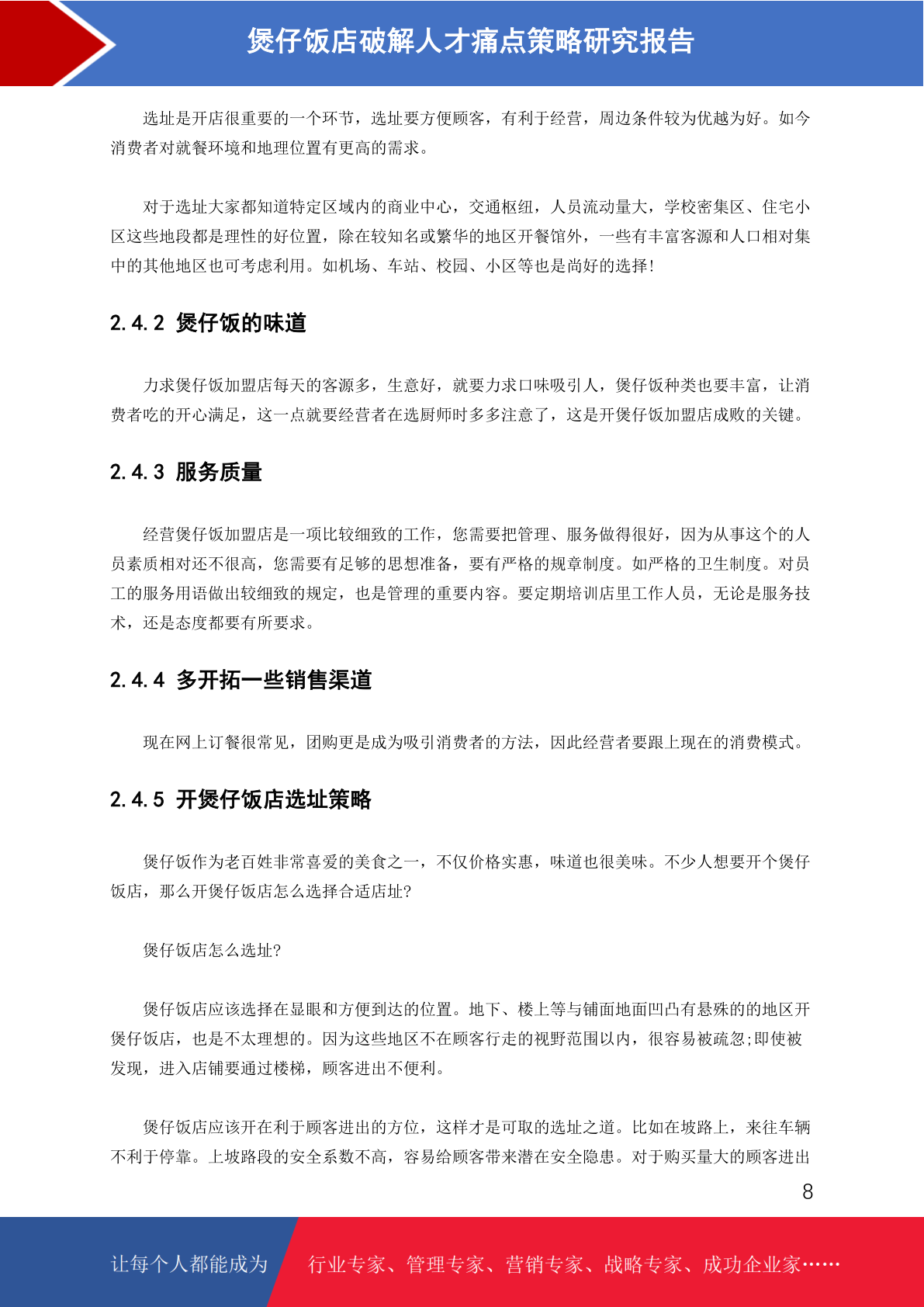 煲仔饭店破解人才痛点策略研究报告

选址是开店很重要的一个环节，选址要方便顾客，有利于经营，周边条件较为优越为好。如今消费者对就餐环境和地理位置有更高的需求。

对于选址大家都知道特定区域内的商业中心，交通枢纽，人员流动量大，学校密集区、住宅小区这些地段都是理性的好位置，除在较知名或繁华的地区开餐馆外，一些有丰富客源和人口相对集中的其他地区也可考虑利用。如机场、车站、校园、小区等也是尚好的选择!

2.4.2 煲仔饭的味道

力求煲仔饭加盟店每天的客源多，生意好，就要力求口味吸引人，煲仔饭种类也要丰富，让消费者吃的开心满足，这一点就要经营者在选厨师时多多注意了，这是开煲仔饭加盟店成败的关键。

2.4.3 服务质量

经营煲仔饭加盟店是一项比较细致的工作，您需要把管理、服务做得很好，因为从事这个的人员素质相对还不很高，您需要有足够的思想准备，要有严格的规章制度。如严格的卫生制度。对员工的服务用语做出较细致的规定，也是管理的重要内容。要定期培训店里工作人员，无论是服务技术，还是态度都要有所要求。

2.4.4 多开拓一些销售渠道

现在网上订餐很常见，团购更是成为吸引消费者的方法，因此经营者要跟上现在的消费模式。

2.4.5 开煲仔饭店选址策略

煲仔饭作为老百姓非常喜爱的美食之一，不仅价格实惠，味道也很美味。不少人想要开个煲仔饭店，那么开煲仔饭店怎么选择合适店址?

煲仔饭店怎么选址?

煲仔饭店应该选择在显眼和方便到达的位置。地下、楼上等与铺面地面凹凸有悬殊的的地区开煲仔饭店，也是不太理想的。因为这些地区不在顾客行走的视野范围以内，很容易被疏忽;即使被发现，进入店铺要通过楼梯，顾客进出不便利。

煲仔饭店应该开在利于顾客进出的方位，这样才是可取的选址之道。比如在坡路上，来往车辆不利于停靠。上坡路段的安全系数不高，容易给顾客带来潜在安全隐患。对于购买量大的顾客进出

8

让每个人都能成为 行业专家、管理专家、营销专家、战略专家、成功企业家……